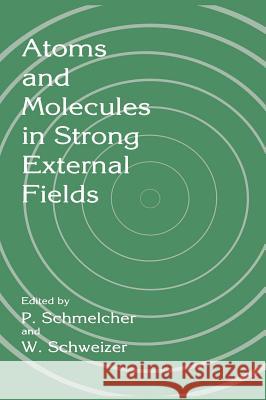 Atoms and Molecules in Strong External Fields

Edited by
P. Schmelcher
and
W. Schweizer

Kraina Książek